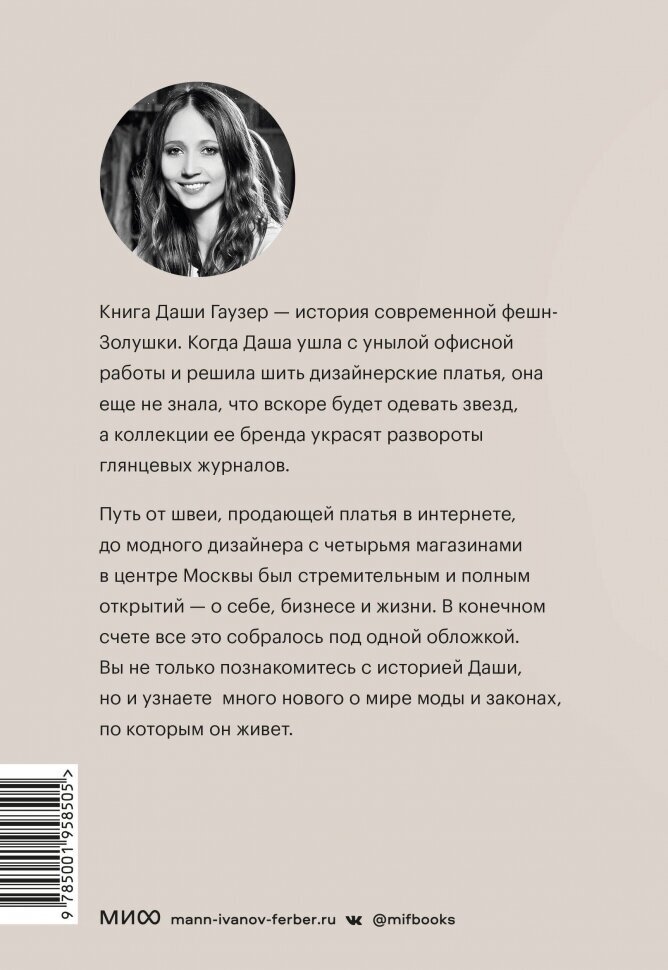 Книга Даши Гаузер — история современной фешн-Золушки. Когда Даша ушла с унылой офисной работы и решила шить дизайнерские платья, она еще не знала, что вскоре будет одевать звезд, а коллекции ее бренда украсят развороты глянцевых журналов.

Путь от швеи, продающей платья в интернете, до модного дизайнера с четырьмя магазинами в центре Москвы был стремительным и полным открытий — о себе, бизнесе и жизни. В конечном счете все это собралось под одной обложкой. Вы не только познакомитесь с историей Даши, но и узнаете много нового о мире моды и законах, по которым он живет.

9 785001 958505 >

МИФ mann-ivanov-ferber.ru @mifbooks